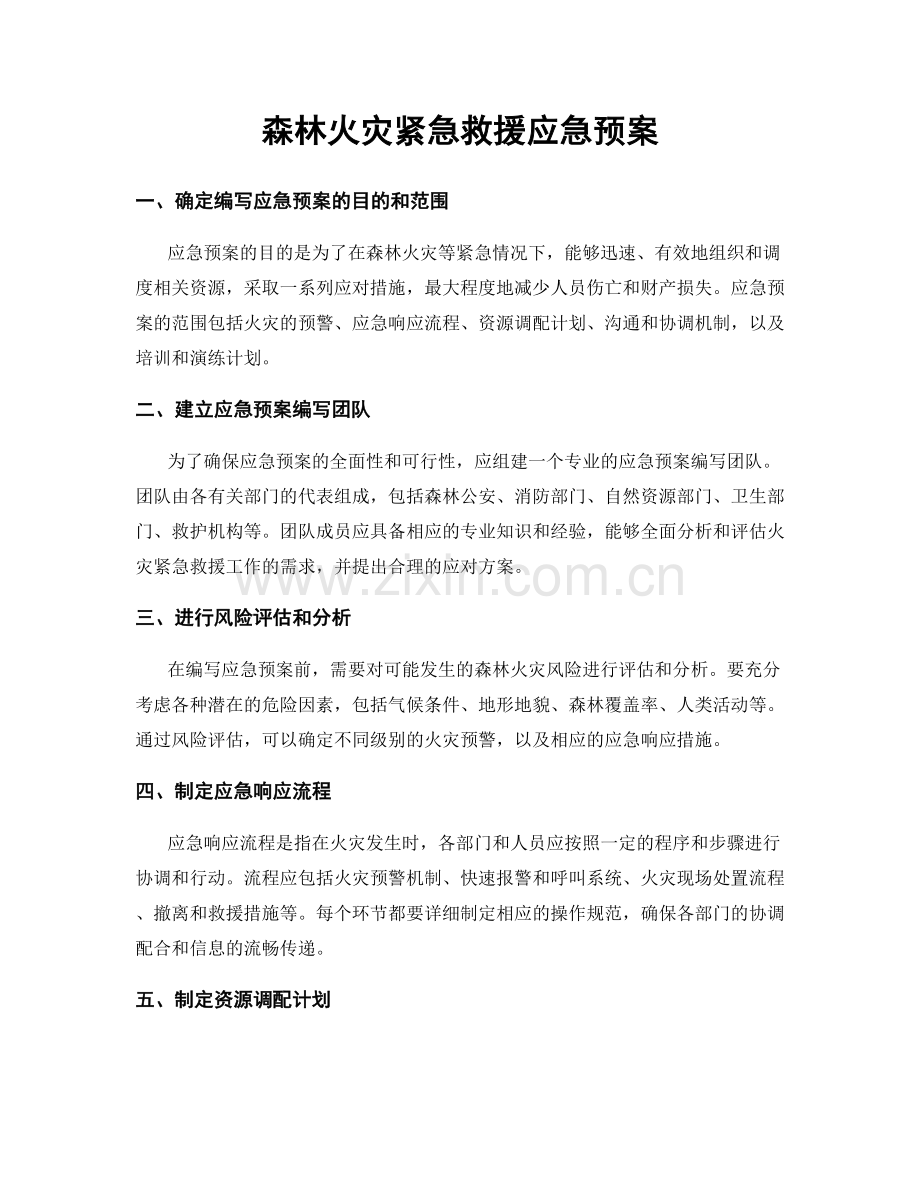 森林火灾紧急救援应急预案

一、确定编写应急预案的目的和范围

应急预案的目的是为了在森林火灾等紧急情况下，能够迅速、有效地组织和调度相关资源，采取一系列应对措施，最大程度地减少人员伤亡和财产损失。应急预案的范围包括火灾的预警、应急响应流程、资源调配计划、沟通和协调机制，以及培训和演练计划。

二、建立应急预案编写团队

为了确保应急预案的全面性和可行性，应组建一个专业的应急预案编写团队。团队由各有关部门的代表组成，包括森林公安、消防部门、自然资源部门、卫生部门、救护机构等。团队成员应具备相应的专业知识和经验，能够全面分析和评估火灾紧急救援工作的需求，并提出合理的应对方案。

www.zixin.com.cn

三、进行风险评估和分析

在编写应急预案前，需要对可能发生的森林火灾风险进行评估和分析。要充分考虑各种潜在的危险因素，包括气候条件、地形地貌、森林覆盖率、人类活动等。通过风险评估，可以确定不同级别的火灾预警，以及相应的应急响应措施。

四、制定应急响应流程

应急响应流程是指在火灾发生时，各部门和人员应按照一定的程序和步骤进行协调和行动。流程应包括火灾预警机制、快速报警和呼叫系统、火灾现场处置流程、撤离和救援措施等。每个环节都要详细制定相应的操作规范，确保各部门的协调配合和信息的流畅传递。

五、制定资源调配计划